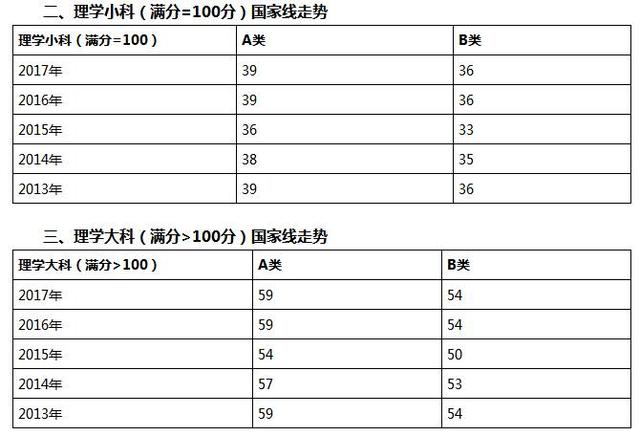 二、理学小科（满分=100分）国家线走势

| 理学小科（满分=100） | A类 | B类 |
|---|---|---|
| 2017年 | 39 | 36 |
| 2016年 | 39 | 36 |
| 2015年 | 36 | 33 |
| 2014年 | 38 | 35 |
| 2013年 | 39 | 36 |

三、理学大科（满分>100分）国家线走势

| 理学大科（满分>100） | A类 | B类 |
|---|---|---|
| 2017年 | 59 | 54 |
| 2016年 | 59 | 54 |
| 2015年 | 54 | 50 |
| 2014年 | 57 | 53 |
| 2013年 | 59 | 54 |